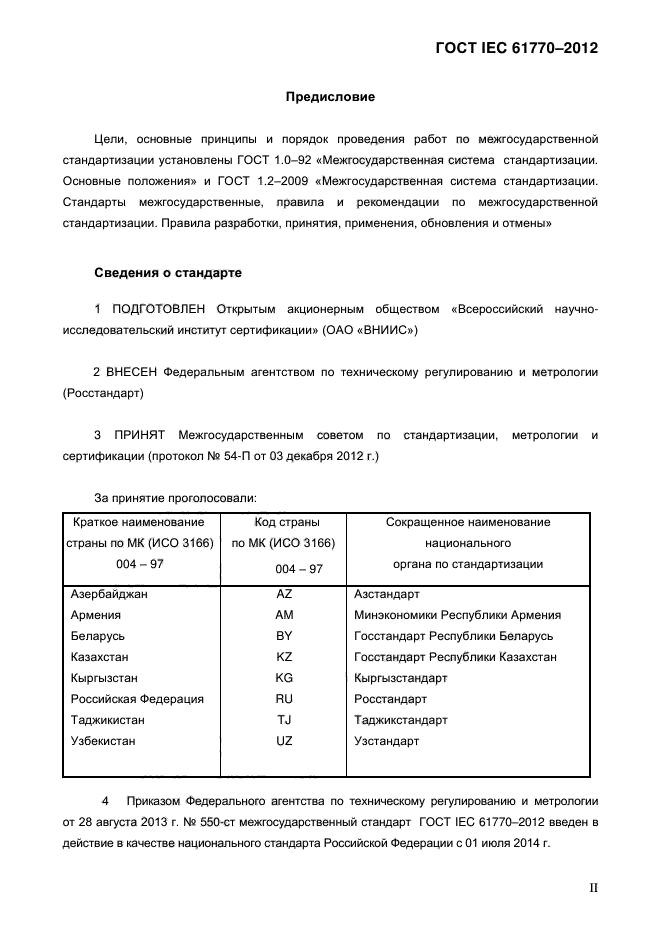 ГОСТ IEC 61770–2012

Предисловие

Цели, основные принципы и порядок проведения работ по межгосударственной стандартизации установлены ГОСТ 1.0–92 «Межгосударственная система стандартизации. Основные положения» и ГОСТ 1.2–2009 «Межгосударственная система стандартизации. Стандарты межгосударственные, правила и рекомендации по межгосударственной стандартизации. Правила разработки, принятия, применения, обновления и отмены»

Сведения о стандарте

1 ПОДГОТОВЛЕН Открытым акционерным обществом «Всероссийский научно-исследовательский институт сертификации» (ОАО «ВНИИС»)

2 ВНЕСЕН Федеральным агентством по техническому регулированию и метрологии (Росстандарт)

3 ПРИНЯТ Межгосударственным советом по стандартизации, метрологии и сертификации (протокол № 54-П от 03 декабря 2012 г.)

За принятие проголосовали:

| Краткое наименование страны по МК (ИСО 3166) 004 – 97 | Код страны по МК (ИСО 3166) 004 – 97 | Сокращенное наименование национального органа по стандартизации |
|---|---|---|
| Азербайджан | AZ | Азстандарт |
| Армения | AM | Минэкономики Республики Армения |
| Беларусь | BY | Госстандарт Республики Беларусь |
| Казахстан | KZ | Госстандарт Республики Казахстан |
| Кыргызстан | KG | Кыргызстандарт |
| Российская Федерация | RU | Росстандарт |
| Таджикистан | TJ | Таджикстандарт |
| Узбекистан | UZ | Узстандарт |

4 Приказом Федерального агентства по техническому регулированию и метрологии от 28 августа 2013 г. № 550-ст межгосударственный стандарт ГОСТ IEC 61770–2012 введен в действие в качестве национального стандарта Российской Федерации с 01 июля 2014 г.

II